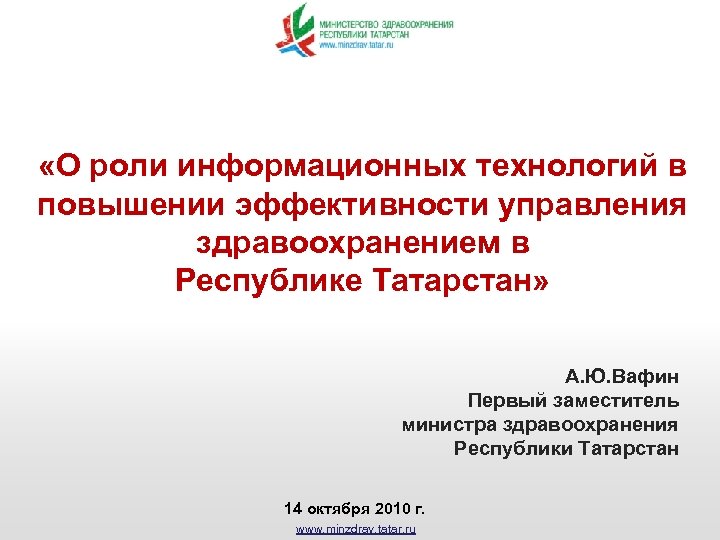 МИНИСТЕРСТВО ЗДРАВООХРАНЕНИЯ
РЕСПУБЛИКИ ТАТАРСТАН
www.minzdrav.tatar.ru

«О роли информационных технологий в повышении эффективности управления здравоохранением в Республике Татарстан»

А.Ю.Вафин
Первый заместитель
министра здравоохранения
Республики Татарстан

14 октября 2010 г.
www.minzdrav.tatar.ru